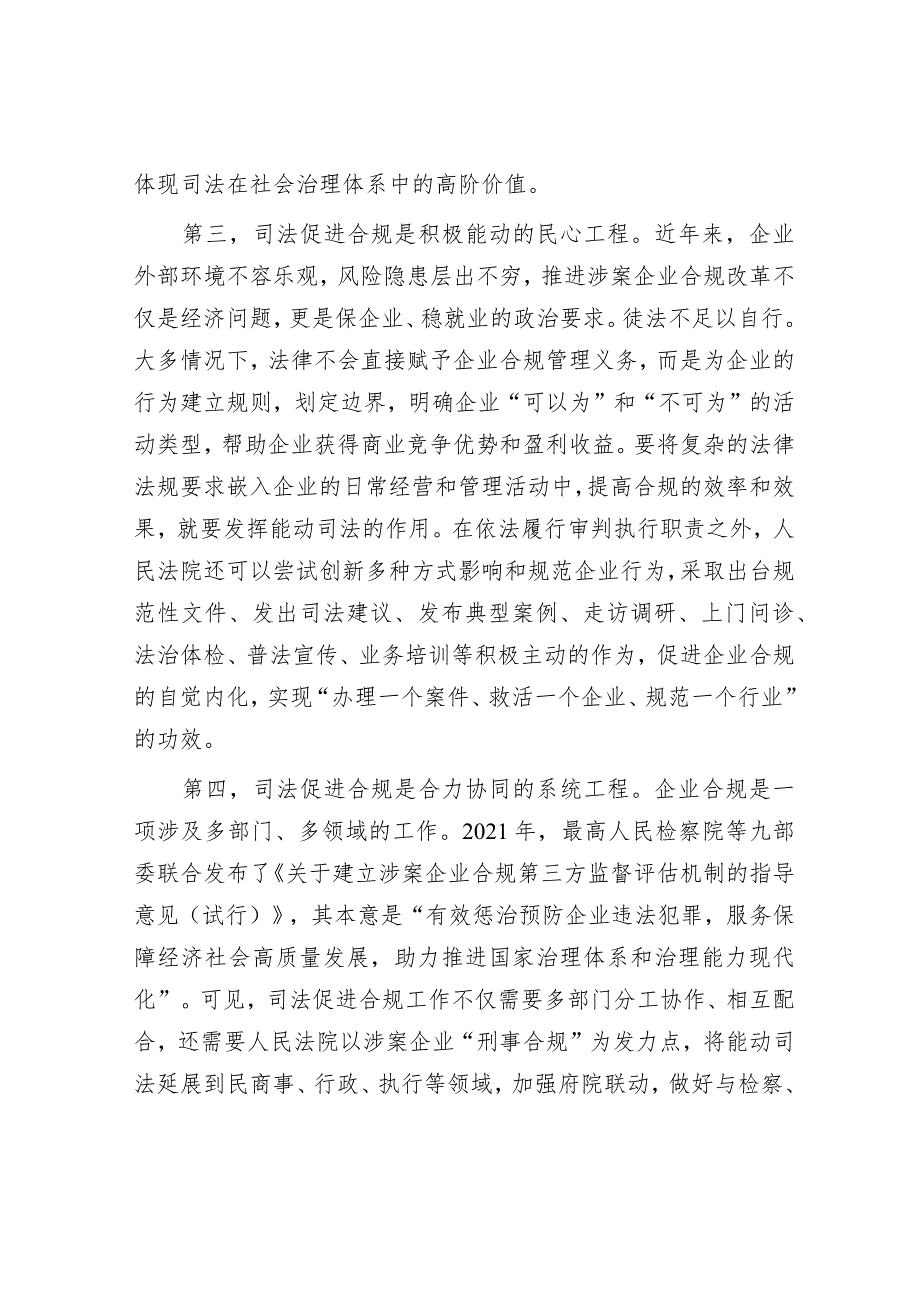 体现司法在社会治理体系中的高阶价值。

第三，司法促进合规是积极能动的民心工程。近年来，企业外部环境不容乐观，风险隐患层出不穷，推进涉案企业合规改革不仅是经济问题，更是保企业、稳就业的政治要求。徒法不足以自行。大多情况下，法律不会直接赋予企业合规管理义务，而是为企业的行为建立规则，划定边界，明确企业“可以为”和“不可为”的活动类型，帮助企业获得商业竞争优势和盈利收益。要将复杂的法律法规要求嵌入企业的日常经营和管理活动中，提高合规的效率和效果，就要发挥能动司法的作用。在依法履行审判执行职责之外，人民法院还可以尝试创新多种方式影响和规范企业行为，采取出台规范性文件、发出司法建议、发布典型案例、走访调研、上门问诊、法治体检、普法宣传、业务培训等积极主动的作为，促进企业合规的自觉内化，实现“办理一个案件、救活一个企业、规范一个行业”的功效。

第四，司法促进合规是合力协同的系统工程。企业合规是一项涉及多部门、多领域的工作。2021年，最高人民检察院等九部委联合发布了《关于建立涉案企业合规第三方监督评估机制的指导意见（试行）》，其本意是“有效惩治预防企业违法犯罪，服务保障经济社会高质量发展，助力推进国家治理体系和治理能力现代化”。可见，司法促进合规工作不仅需要多部门分工协作、相互配合，还需要人民法院以涉案企业“刑事合规”为发力点，将能动司法延展到民商事、行政、执行等领域，加强府院联动，做好与检察、